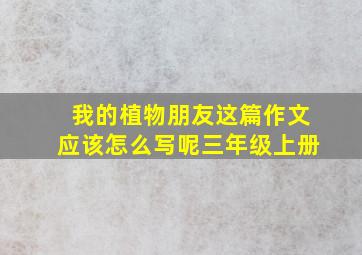 我的植物朋友这篇作文应该怎么写呢三年级上册